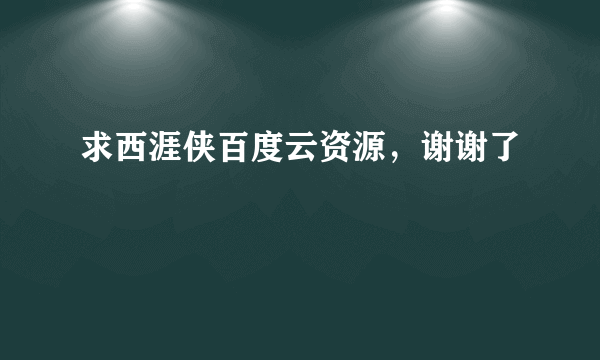 求西涯侠百度云资源，谢谢了